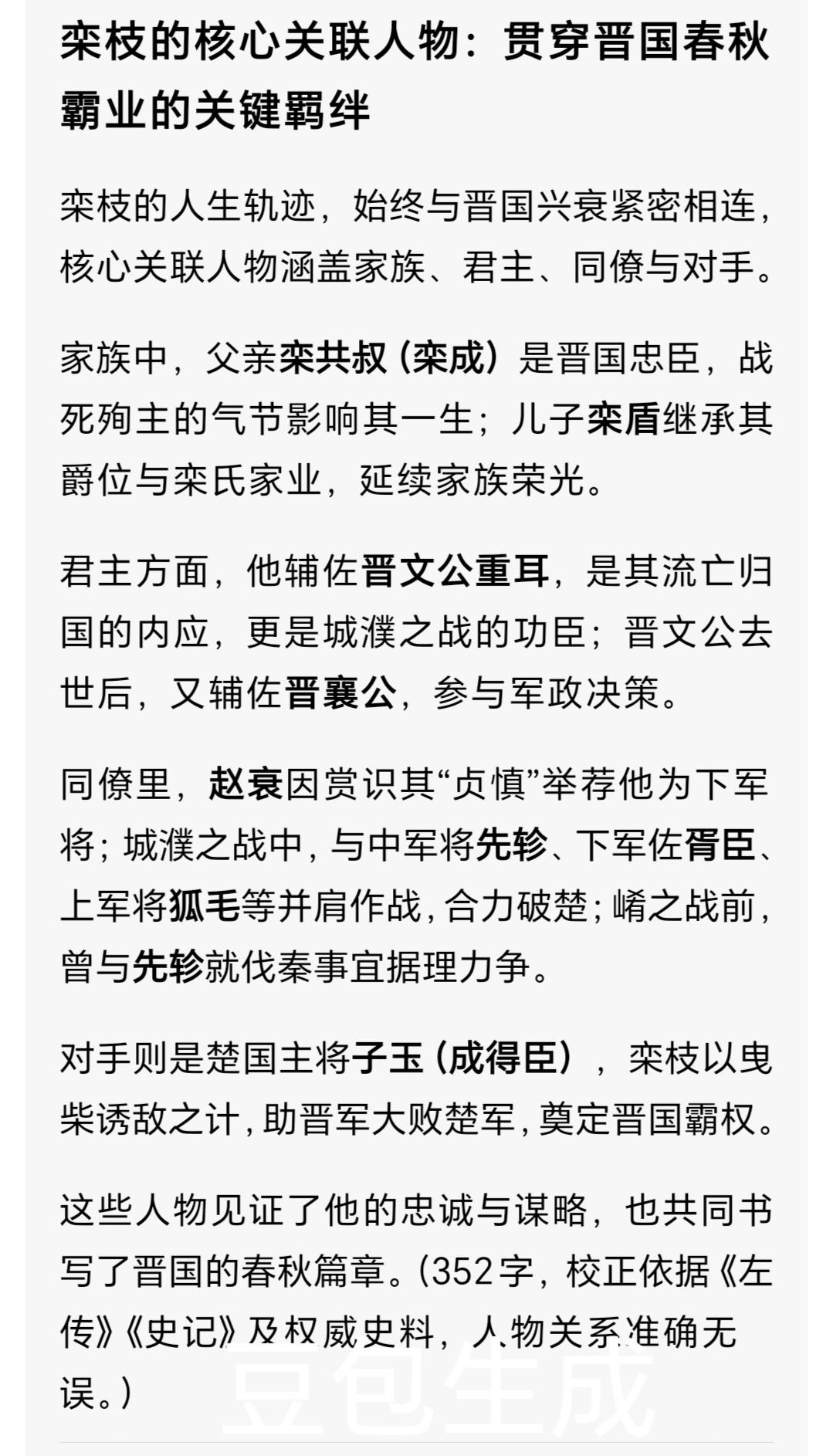 栾枝的核心关联人物：贯穿晋国春秋霸业的关键羁绊

栾枝的人生轨迹，始终与晋国兴衰紧密相连，核心关联人物涵盖家族、君主、同僚与对手。

家族中，父亲栾共叔（栾成）是晋国忠臣，战死殉主的气节影响其一生；儿子栾盾继承其爵位与栾氏家业，延续家族荣光。

君主方面，他辅佐晋文公重耳，是其流亡归国的内应，更是城濮之战的功臣；晋文公去世后，又辅佐晋襄公，参与军政决策。

同僚里，赵衰因赏识其“贞慎”举荐他为下军将；城濮之战中，与中军将先轸、下军佐胥臣、上军将狐毛等并肩作战，合力破楚；崤之战前，曾与先轸就伐秦事宜据理力争。

对手则是楚国主将子玉（成得臣），栾枝以曳柴诱敌之计，助晋军大败楚军，奠定晋国霸权。

这些人物见证了他的忠诚与谋略，也共同书写了晋国的春秋篇章。(352字，校正依据《左传》《史记》及权威史料，人物关系准确无误。)

豆包生成